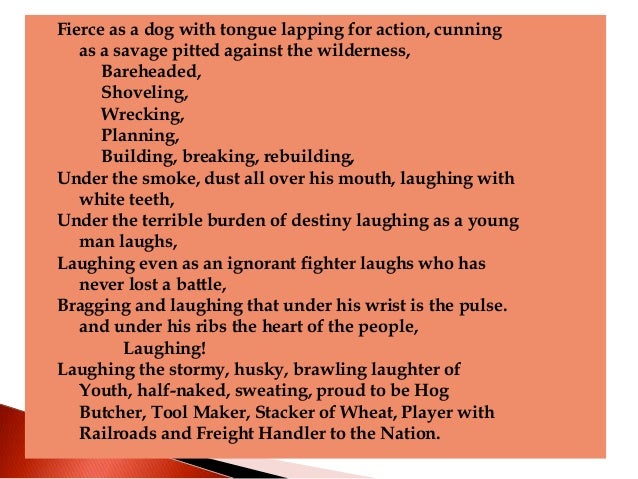 Fierce as a dog with tongue lapping for action, cunning as a savage pitted against the wilderness,
Bareheaded,
Shoveling,
Wrecking,
Planning,
Building, breaking, rebuilding,
Under the smoke, dust all over his mouth, laughing with white teeth,
Under the terrible burden of destiny laughing as a young man laughs,
Laughing even as an ignorant fighter laughs who has never lost a battle,
Bragging and laughing that under his wrist is the pulse. and under his ribs the heart of the people,
Laughing!
Laughing the stormy, husky, brawling laughter of Youth, half-naked, sweating, proud to be Hog Butcher, Tool Maker, Stacker of Wheat, Player with Railroads and Freight Handler to the Nation.